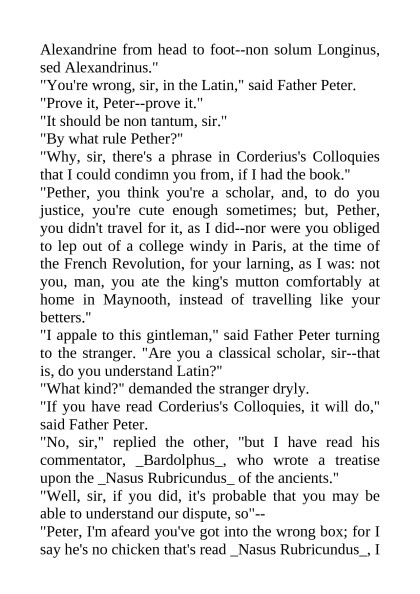 Alexandrine from head to foot--non solum Longinus, sed Alexandrinus."
"You're wrong, sir, in the Latin," said Father Peter.
"Prove it, Peter--prove it."
"It should be non tantum, sir."
"By what rule Pether?"
"Why, sir, there's a phrase in Corderius's Colloquies that I could condimn you from, if I had the book."
"Pether, you think you're a scholar, and, to do you justice, you're cute enough sometimes; but, Pether, you didn't travel for it, as I did--nor were you obliged to lep out of a college windy in Paris, at the time of the French Revolution, for your larning, as I was: not you, man, you ate the king's mutton comfortably at home in Maynooth, instead of travelling like your betters."
"I appale to this gintleman," said Father Peter turning to the stranger. "Are you a classical scholar, sir--that is, do you understand Latin?"
"What kind?" demanded the stranger dryly.
"If you have read Corderius's Colloquies, it will do," said Father Peter.
"No, sir," replied the other, "but I have read his commentator, _Bardolphus_, who wrote a treatise upon the _Nasus Rubricundus_ of the ancients."
"Well, sir, if you did, it's probable that you may be able to understand our dispute, so"--
"Peter, I'm afeard you've got into the wrong box; for I say he's no chicken that's read _Nasus Rubricundus_, I